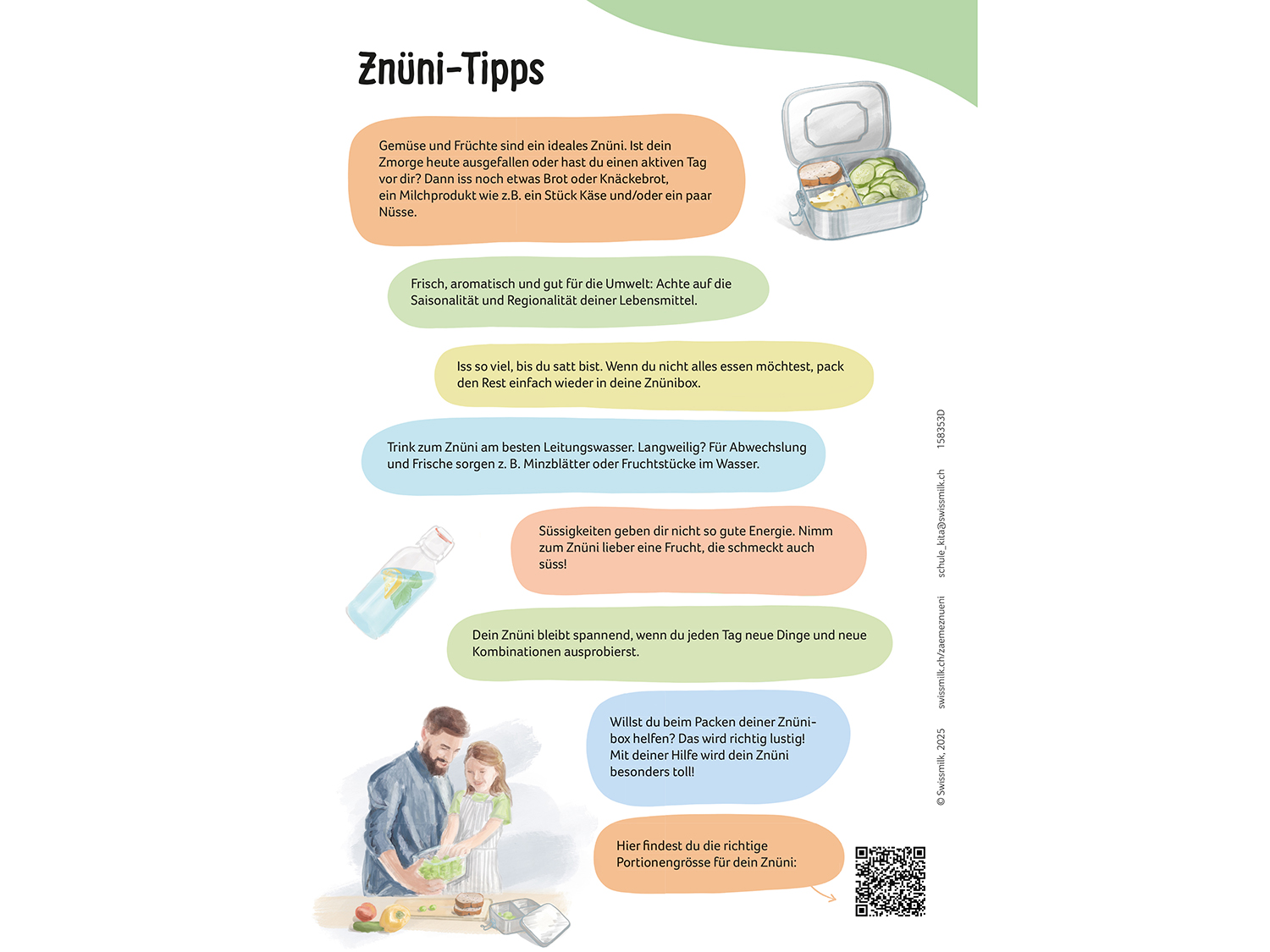 Znüni-Tipps

Gemüse und Früchte sind ein ideales Znüni. Ist dein Zmorge heute ausgefallen oder hast du einen aktiven Tag vor dir? Dann iss noch etwas Brot oder Knäckebrot, ein Milchprodukt wie z.B. ein Stück Käse und/oder ein paar Nüsse.

Frisch, aromatisch und gut für die Umwelt: Achte auf die Saisonalität und Regionalität deiner Lebensmittel.

Iss so viel, bis du satt bist. Wenn du nicht alles essen möchtest, pack den Rest einfach wieder in deine Znünibox.

Trink zum Znüni am besten Leitungswasser. Langweilig? Für Abwechslung und Frische sorgen z. B. Minzblätter oder Fruchtstücke im Wasser.

Süssigkeiten geben dir nicht so gute Energie. Nimm zum Znüni lieber eine Frucht, die schmeckt auch süss!

Dein Znüni bleibt spannend, wenn du jeden Tag neue Dinge und neue Kombinationen ausprobierst.

Willst du beim Packen deiner Znünibox helfen? Das wird richtig lustig! Mit deiner Hilfe wird dein Znüni besonders toll!

Hier findest du die richtige Portionengrösse für dein Znüni:

© Swissmilk, 2025    swissmilk.ch/zaemeznueni    schule_kita@swissmilk.ch    158353D